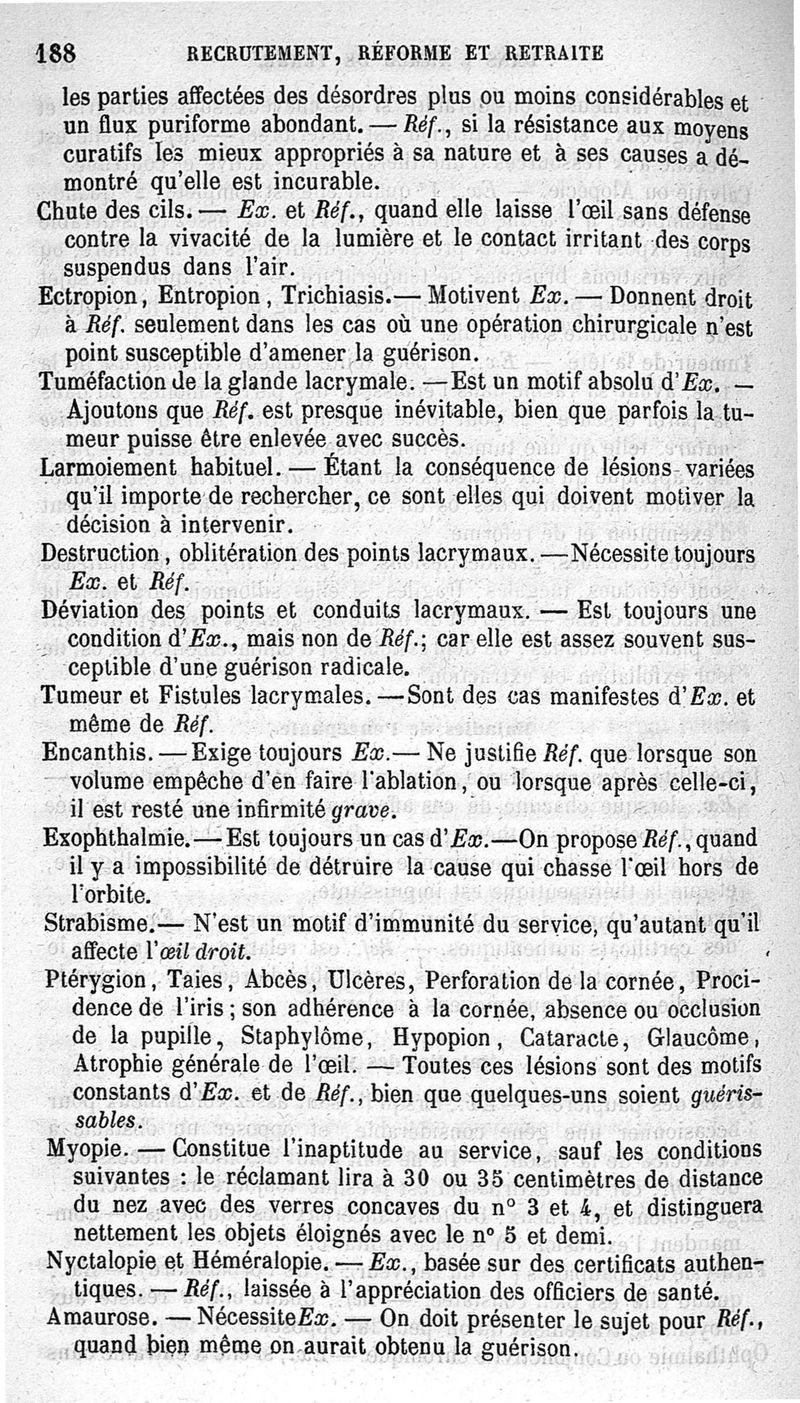 188 RECRUTEMENT, RÉFORME ET RETRAITE

les parties affectées des désordres plus ou moins considérables et un flux puriforme abondant. — Réf., si la résistance aux moyens curatifs les mieux appropriés à sa nature et à ses causes a démontré qu'elle est incurable.

Chute des cils. — Ex. et Réf., quand elle laisse l'œil sans défense contre la vivacité de la lumière et le contact irritant des corps suspendus dans l'air.

Ectropion, Entropion, Trichiasis.— Motivent Ex. — Donnent droit à Réf. seulement dans les cas où une opération chirurgicale n'est point susceptible d'amener la guérison.

Tuméfaction de la glande lacrymale. —Est un motif absolu d'Ex. — Ajoutons que Réf. est presque inévitable, bien que parfois la tumeur puisse être enlevée avec succès.

Larmoiement habituel. — Étant la conséquence de lésions variées qu'il importe de rechercher, ce sont elles qui doivent motiver la décision à intervenir.

Destruction, oblitération des points lacrymaux. —Nécessite toujours Ex. et Réf.

Déviation des points et conduits lacrymaux. — Est toujours une condition d'Ex., mais non de Réf.; car elle est assez souvent susceptible d'une guérison radicale.

Tumeur et Fistules lacrymales. —Sont des cas manifestes d'Ex. et même de Réf.

Encanthis. —Exige toujours Ex.— Ne justifie Réf. que lorsque son volume empêche d'en faire l'ablation, ou lorsque après celle-ci, il est resté une infirmité grave.

Exophthalmie.—Est toujours un cas d'Ex.—On propose Réf., quand il y a impossibilité de détruire la cause qui chasse l'œil hors de l'orbite.

Strabisme.— N'est un motif d'immunité du service, qu'autant qu'il affecte l'œil droit.

Ptérygion, Taies, Abcès, Ulcères, Perforation de la cornée, Procidence de l'iris; son adhérence à la cornée, absence ou occlusion de la pupille, Staphylôme, Hypopion, Cataracte, Glaucôme, Atrophie générale de l'œil. — Toutes ces lésions sont des motifs constants d'Ex. et de Réf., bien que quelques-uns soient guérissables.

Myopie. — Constitue l'inaptitude au service, sauf les conditions suivantes : le réclamant lira à 30 ou 35 centimètres de distance du nez avec des verres concaves du n° 3 et 4, et distinguera nettement les objets éloignés avec le n° 5 et demi.

Nyctalopie et Héméralopie. — Ex., basée sur des certificats authentiques. — Réf., laissée à l'appréciation des officiers de santé.

Amaurose. — NécessiteEx. — On doit présenter le sujet pour Réf., quand bien même on aurait obtenu la guérison.